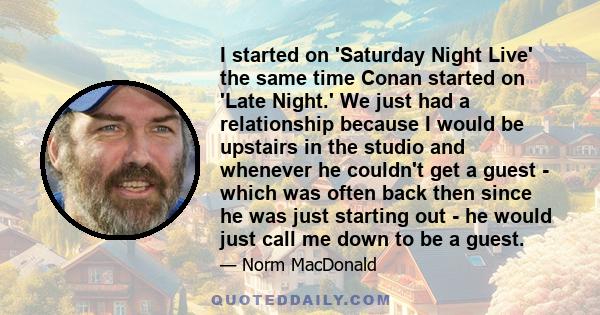 I started on 'Saturday Night Live' the same time Conan started on 'Late Night.' We just had a relationship because I would be upstairs in the studio and whenever he couldn't get a guest - which was often back then since he was just starting out - he would just call me down to be a guest.

— Norm MacDonald

QUOTEDDAILY.COM